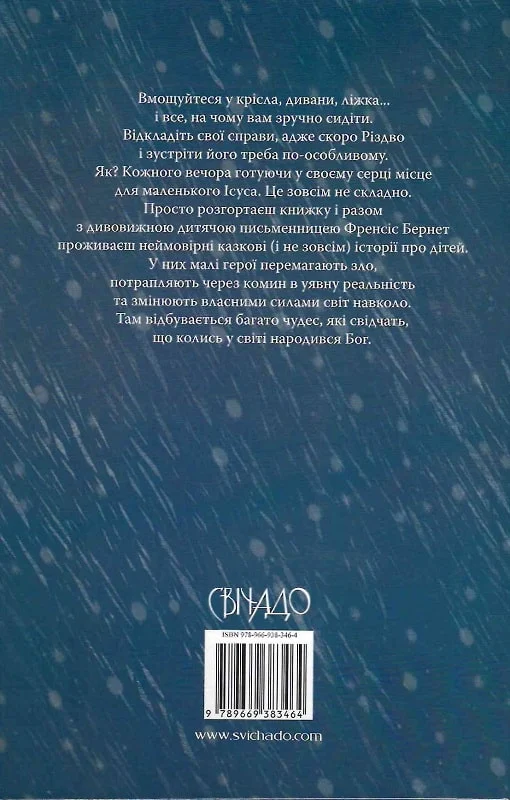 Вмощуйтеся у крісла, дивани, ліжка... і все, на чому вам зручно сидіти. Відкладіть свої справи, адже скоро Різдво і зустріти його треба по-особливому. Як? Кожного вечора готуючи у своєму серці місце для маленького Ісуса. Це зовсім не складно. Просто розгортаєш книжку і разом з дивовижною дитячою письменницею Френсіс Бернет проживаєш неймовірні казкові (і не зовсім) історії про дітей. У них малі герої перемагають зло, потрапляють через комин в уявну реальність та змінюють власними силами світ навколо. Там відбувається багато чудес, які свідчать, що колись у світі народився Бог.

СВІЧАДО

ISBN 978-966-938-346-4

9 789669 383464

www.svichado.com